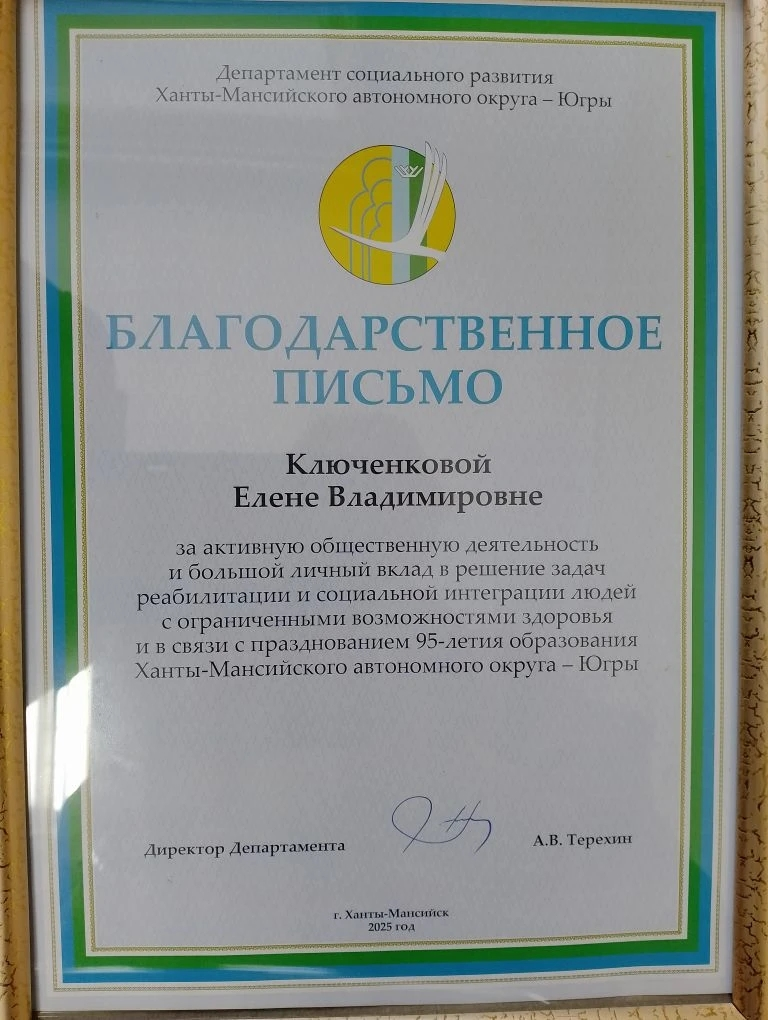 Департамент социального развития
Ханты-Мансийского автономного округа – Югры

БЛАГОДАРСТВЕННОЕ ПИСЬМО

Ключенковой
Елене Владимировне

за активную общественную деятельность и большой личный вклад в решение задач реабилитации и социальной интеграции людей с ограниченными возможностями здоровья и в связи с празднованием 95-летия образования Ханты-Мансийского автономного округа – Югры

Директор Департамента
А.В. Терехин

г. Ханты-Мансийск
2025 год